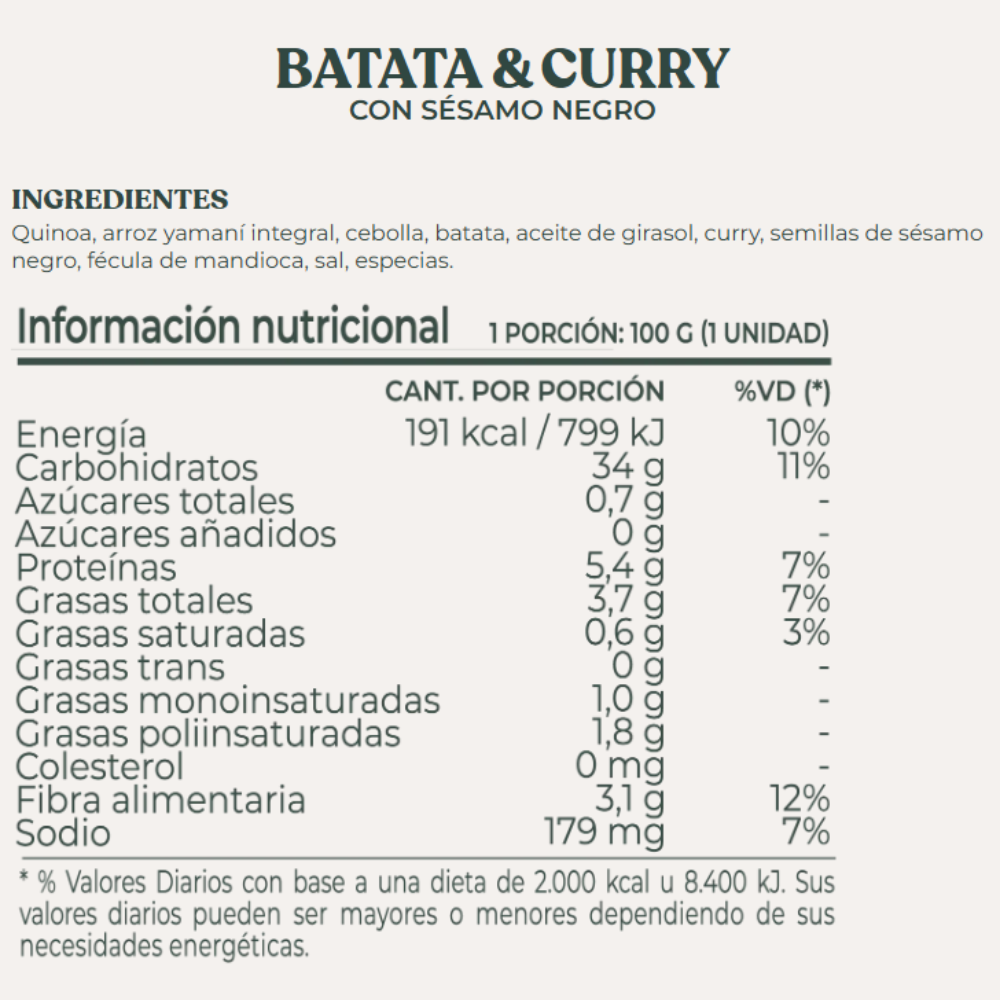 BATATA & CURRY
CON SÉSAMO NEGRO

INGREDIENTES
Quinoa, arroz yamaní integral, cebolla, batata, aceite de girasol, curry, semillas de sésamo negro, fécula de mandioca, sal, especias.

Información nutricional 1 PORCIÓN: 100 G (1 UNIDAD)

| | CANT. POR PORCIÓN | %VD (*) |
|---|---|---|
| Energía | 191 kcal / 799 kJ | 10% |
| Carbohidratos | 34 g | 11% |
| Azúcares totales | 0,7 g | - |
| Azúcares añadidos | 0 g | - |
| Proteínas | 5,4 g | 7% |
| Grasas totales | 3,7 g | 7% |
| Grasas saturadas | 0,6 g | 3% |
| Grasas trans | 0 g | - |
| Grasas monoinsaturadas | 1,0 g | - |
| Grasas poliinsaturadas | 1,8 g | - |
| Colesterol | 0 mg | - |
| Fibra alimentaria | 3,1 g | 12% |
| Sodio | 179 mg | 7% |

* % Valores Diarios con base a una dieta de 2.000 kcal u 8.400 kJ. Sus valores diarios pueden ser mayores o menores dependiendo de sus necesidades energéticas.